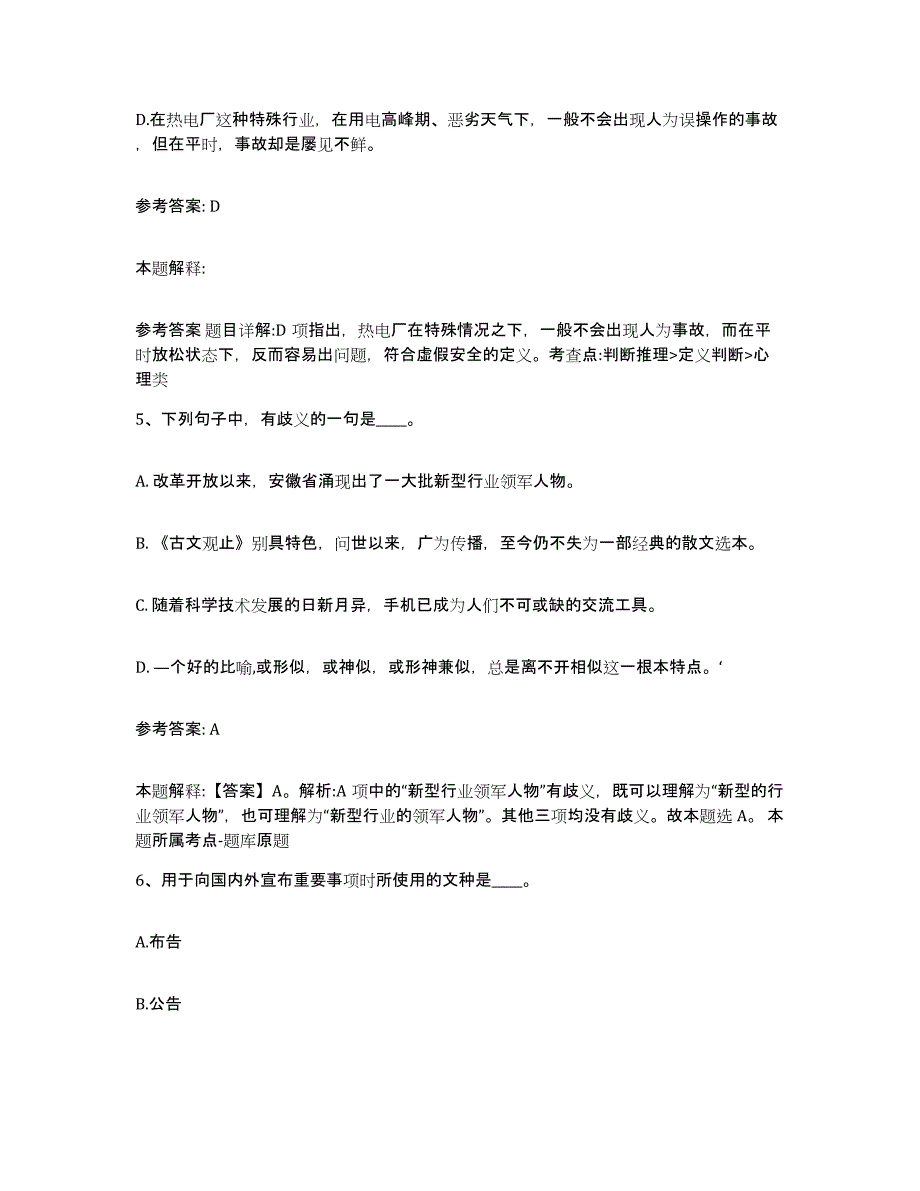 D.在热电厂这种特殊行业，在用电高峰期、恶劣天气下，一般不会出现人为误操作的事故，但在平时，事故却是屡见不鲜。

参考答案: D

本题解释:

参考答案 题目详解:D 项指出，热电厂在特殊情况之下，一般不会出现人为事故，而在平时放松状态下，反而容易出问题，符合虚假安全的定义。考查点:判断推理>定义判断>心理类

5、下列句子中，有歧义的一句是____。

A. 改革开放以来，安徽省涌现出了一大批新型行业领军人物。

B. 《古文观止》别具特色，问世以来，广为传播，至今仍不失为一部经典的散文选本。

C. 随着科学技术发展的日新月异，手机已成为人们不可或缺的交流工具。

D. —个好的比喻,或形似，或神似，或形神兼似，总是离不开相似这一根本特点。‘

参考答案: A

本题解释:【答案】A。解析:A 项中的“新型行业领军人物”有歧义，既可以理解为“新型的行业领军人物”，也可理解为“新型行业的领军人物”。其他三项均没有歧义。故本题选 A。 本题所属考点-题库原题

6、用于向国内外宣布重要事项时所使用的文种是____。

A.布告

B.公告